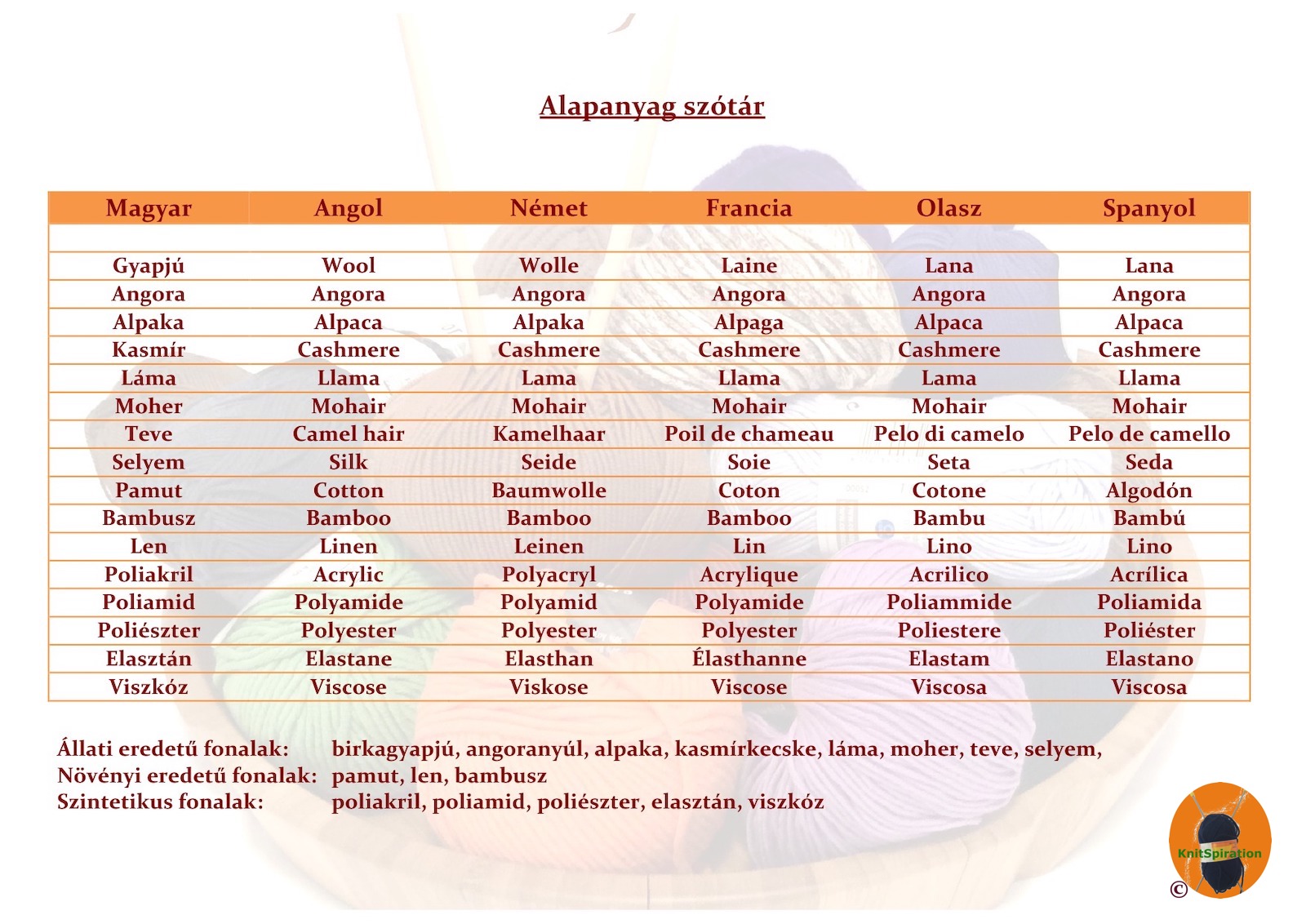 Alapanyag szótár

| Magyar | Angol | Német | Francia | Olasz | Spanyol |
|---|---|---|---|---|---|
| | | | | | |
| Gyapjú | Wool | Wolle | Laine | Lana | Lana |
| Angora | Angora | Angora | Angora | Angora | Angora |
| Alpaka | Alpaca | Alpaka | Alpaga | Alpaca | Alpaca |
| Kasmír | Cashmere | Cashmere | Cashmere | Cashmere | Cashmere |
| Láma | Llama | Lama | Llama | Lama | Llama |
| Moher | Mohair | Mohair | Mohair | Mohair | Mohair |
| Teve | Camel hair | Kamelhaar | Poil de chameau | Pelo di camelo | Pelo de camello |
| Selyem | Silk | Seide | Soie | Seta | Seda |
| Pamut | Cotton | Baumwolle | Coton | Cotone | Algodón |
| Bambusz | Bamboo | Bamboo | Bamboo | Bambu | Bambú |
| Len | Linen | Leinen | Lin | Lino | Lino |
| Poliakril | Acrylic | Polyacryl | Acrylique | Acrilico | Acrílica |
| Poliamid | Polyamide | Polyamid | Polyamide | Poliammide | Poliamida |
| Poliészter | Polyester | Polyester | Polyester | Poliestere | Poliéster |
| Elasztán | Elastane | Elasthan | Élasthanne | Elastam | Elastano |
| Viszkóz | Viscose | Viskose | Viscose | Viscosa | Viscosa |

Állati eredetű fonalak: birkagyapjú, angoranyúl, alpaka, kasmírkecske, láma, moher, teve, selyem,
Növényi eredetű fonalak: pamut, len, bambusz
Szintetikus fonalak: poliakril, poliamid, poliészter, elasztán, viszkóz

KnitSpiration
©